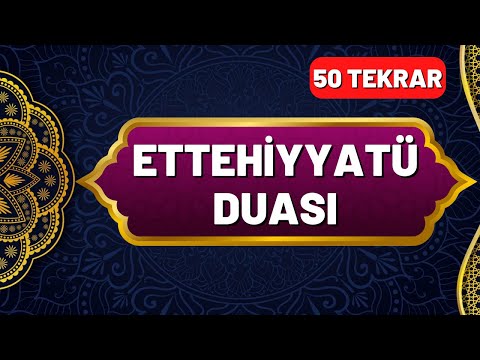 50 TEKRAR

ETTEHİYYATÜ DUASI